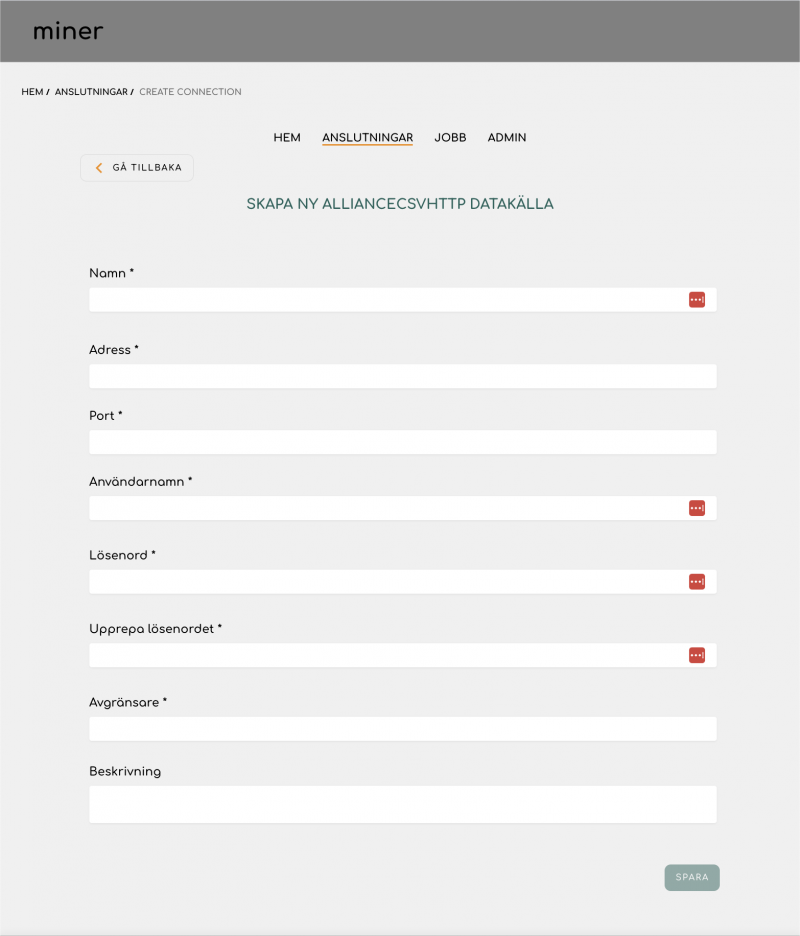 miner

HEM / ANSLUTNINGAR / CREATE CONNECTION

HEM ANSLUTNINGAR JOBB ADMIN

GÅ TILLBAKA

SKAPA NY ALLIANCECSVHTTP DATAKÄLLA

Namn *

Adress *

Port *

Användarnamn *

Lösenord *

Upprepa lösenordet *

Avgränsare *

Beskrivning

SPARA